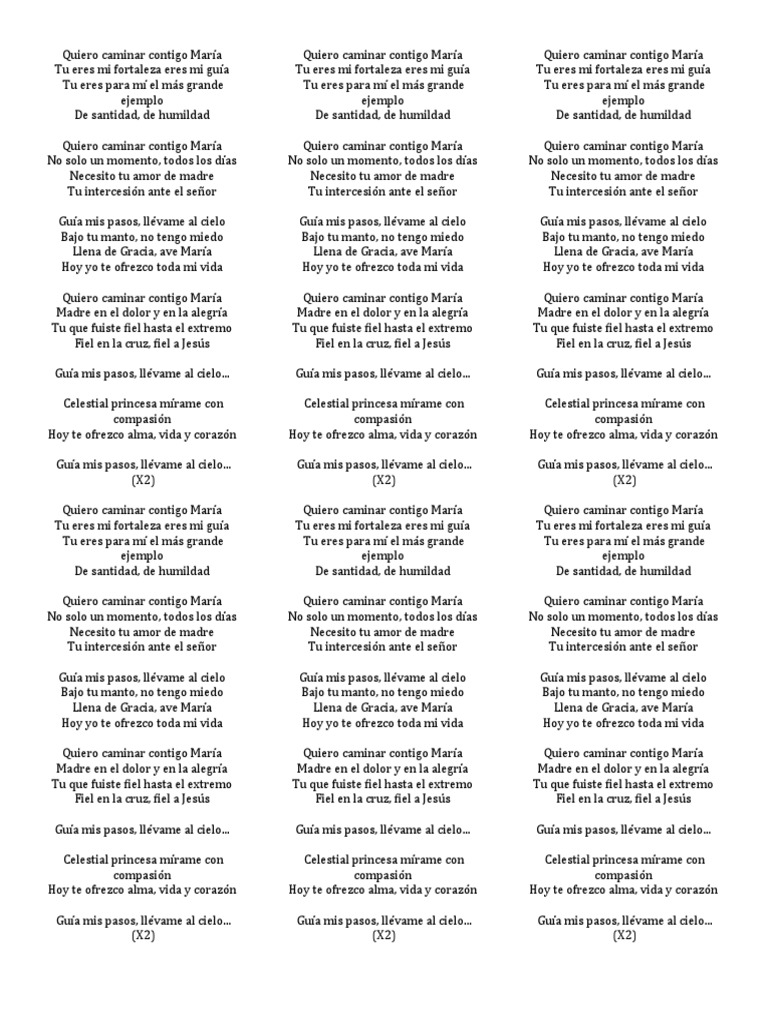 Quiero caminar contigo María
Tu eres mi fortaleza eres mi guía
Tu eres para mí el más grande ejemplo
De santidad, de humildad

Quiero caminar contigo María
No solo un momento, todos los días
Necesito tu amor de madre
Tu intercesión ante el señor

Guía mis pasos, llévame al cielo
Bajo tu manto, no tengo miedo
Llena de Gracia, ave María
Hoy yo te ofrezco toda mi vida

Quiero caminar contigo María
Madre en el dolor y en la alegría
Tu que fuiste fiel hasta el extremo
Fiel en la cruz, fiel a Jesús

Guía mis pasos, llévame al cielo…

Celestial princesa mírame con compasión
Hoy te ofrezco alma, vida y corazón

Guía mis pasos, llévame al cielo…
(X2)

Quiero caminar contigo María
Tu eres mi fortaleza eres mi guía
Tu eres para mí el más grande ejemplo
De santidad, de humildad

Quiero caminar contigo María
No solo un momento, todos los días
Necesito tu amor de madre
Tu intercesión ante el señor

Guía mis pasos, llévame al cielo
Bajo tu manto, no tengo miedo
Llena de Gracia, ave María
Hoy yo te ofrezco toda mi vida

Quiero caminar contigo María
Madre en el dolor y en la alegría
Tu que fuiste fiel hasta el extremo
Fiel en la cruz, fiel a Jesús

Guía mis pasos, llévame al cielo…

Celestial princesa mírame con compasión
Hoy te ofrezco alma, vida y corazón

Guía mis pasos, llévame al cielo…
(X2)

Quiero caminar contigo María
Tu eres mi fortaleza eres mi guía
Tu eres para mí el más grande ejemplo
De santidad, de humildad

Quiero caminar contigo María
No solo un momento, todos los días
Necesito tu amor de madre
Tu intercesión ante el señor

Guía mis pasos, llévame al cielo
Bajo tu manto, no tengo miedo
Llena de Gracia, ave María
Hoy yo te ofrezco toda mi vida

Quiero caminar contigo María
Madre en el dolor y en la alegría
Tu que fuiste fiel hasta el extremo
Fiel en la cruz, fiel a Jesús

Guía mis pasos, llévame al cielo…

Celestial princesa mírame con compasión
Hoy te ofrezco alma, vida y corazón

Guía mis pasos, llévame al cielo…
(X2)

Quiero caminar contigo María
Tu eres mi fortaleza eres mi guía
Tu eres para mí el más grande ejemplo
De santidad, de humildad

Quiero caminar contigo María
No solo un momento, todos los días
Necesito tu amor de madre
Tu intercesión ante el señor

Guía mis pasos, llévame al cielo
Bajo tu manto, no tengo miedo
Llena de Gracia, ave María
Hoy yo te ofrezco toda mi vida

Quiero caminar contigo María
Madre en el dolor y en la alegría
Tu que fuiste fiel hasta el extremo
Fiel en la cruz, fiel a Jesús

Guía mis pasos, llévame al cielo…

Celestial princesa mírame con compasión
Hoy te ofrezco alma, vida y corazón

Guía mis pasos, llévame al cielo…
(X2)

Quiero caminar contigo María
Tu eres mi fortaleza eres mi guía
Tu eres para mí el más grande ejemplo
De santidad, de humildad

Quiero caminar contigo María
No solo un momento, todos los días
Necesito tu amor de madre
Tu intercesión ante el señor

Guía mis pasos, llévame al cielo
Bajo tu manto, no tengo miedo
Llena de Gracia, ave María
Hoy yo te ofrezco toda mi vida

Quiero caminar contigo María
Madre en el dolor y en la alegría
Tu que fuiste fiel hasta el extremo
Fiel en la cruz, fiel a Jesús

Guía mis pasos, llévame al cielo…

Celestial princesa mírame con compasión
Hoy te ofrezco alma, vida y corazón

Guía mis pasos, llévame al cielo…
(X2)

Quiero caminar contigo María
Tu eres mi fortaleza eres mi guía
Tu eres para mí el más grande ejemplo
De santidad, de humildad

Quiero caminar contigo María
No solo un momento, todos los días
Necesito tu amor de madre
Tu intercesión ante el señor

Guía mis pasos, llévame al cielo
Bajo tu manto, no tengo miedo
Llena de Gracia, ave María
Hoy yo te ofrezco toda mi vida

Quiero caminar contigo María
Madre en el dolor y en la alegría
Tu que fuiste fiel hasta el extremo
Fiel en la cruz, fiel a Jesús

Guía mis pasos, llévame al cielo…

Celestial princesa mírame con compasión
Hoy te ofrezco alma, vida y corazón

Guía mis pasos, llévame al cielo…
(X2)